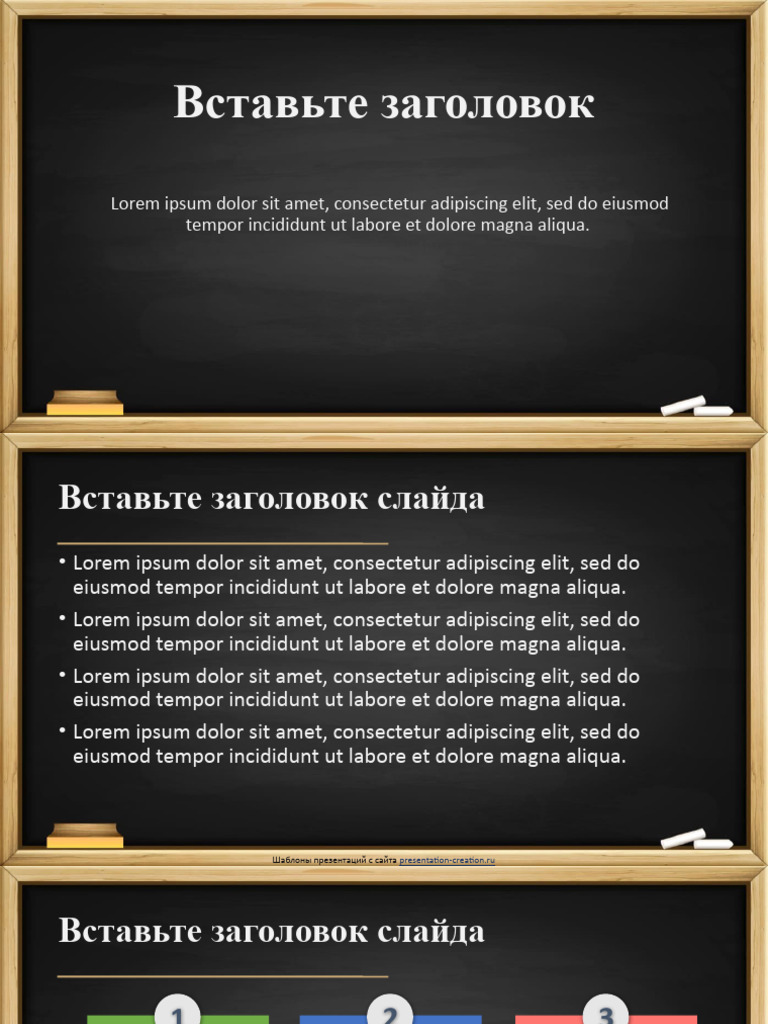 Вставьте заголовок

Lorem ipsum dolor sit amet, consectetur adipiscing elit, sed do eiusmod tempor incididunt ut labore et dolore magna aliqua.

Вставьте заголовок слайда

• Lorem ipsum dolor sit amet, consectetur adipiscing elit, sed do eiusmod tempor incididunt ut labore et dolore magna aliqua.
• Lorem ipsum dolor sit amet, consectetur adipiscing elit, sed do eiusmod tempor incididunt ut labore et dolore magna aliqua.
• Lorem ipsum dolor sit amet, consectetur adipiscing elit, sed do eiusmod tempor incididunt ut labore et dolore magna aliqua.
• Lorem ipsum dolor sit amet, consectetur adipiscing elit, sed do eiusmod tempor incididunt ut labore et dolore magna aliqua.

Шаблоны презентаций с сайта presentation-creation.ru

Вставьте заголовок слайда

1

2

3